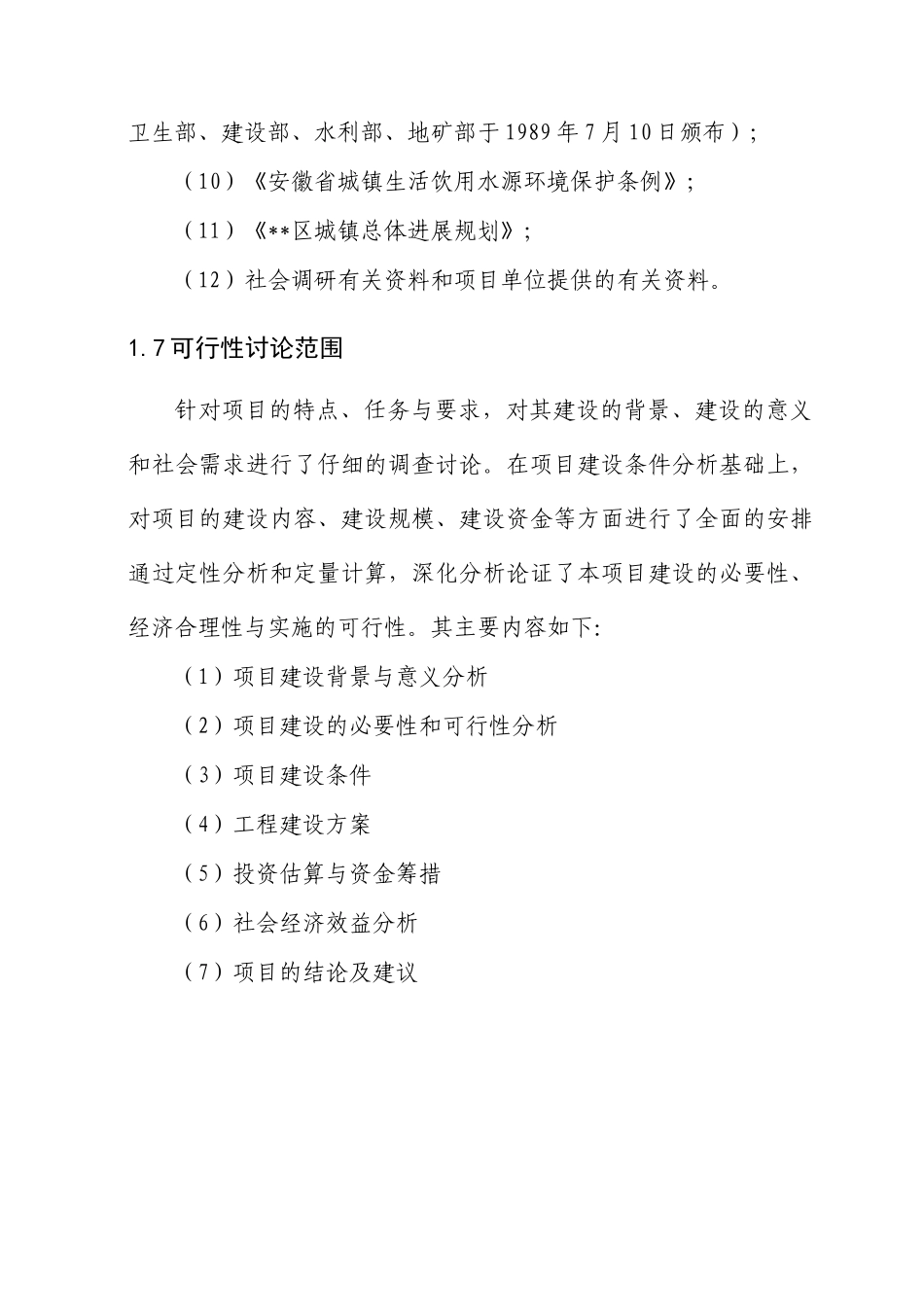 卫生部、建设部、水利部、地矿部于1989年7月10日颁布）；

（10）《安徽省城镇生活饮用水源环境保护条例》；

（11）《**区城镇总体进展规划》；

（12）社会调研有关资料和项目单位提供的有关资料。

1.7可行性讨论范围

针对项目的特点、任务与要求，对其建设的背景、建设的意义和社会需求进行了仔细的调查讨论。在项目建设条件分析基础上，对项目的建设内容、建设规模、建设资金等方面进行了全面的安排通过定性分析和定量计算，深化分析论证了本项目建设的必要性、经济合理性与实施的可行性。其主要内容如下:

（1）项目建设背景与意义分析

（2）项目建设的必要性和可行性分析

（3）项目建设条件

（4）工程建设方案

（5）投资估算与资金筹措

（6）社会经济效益分析

（7）项目的结论及建议